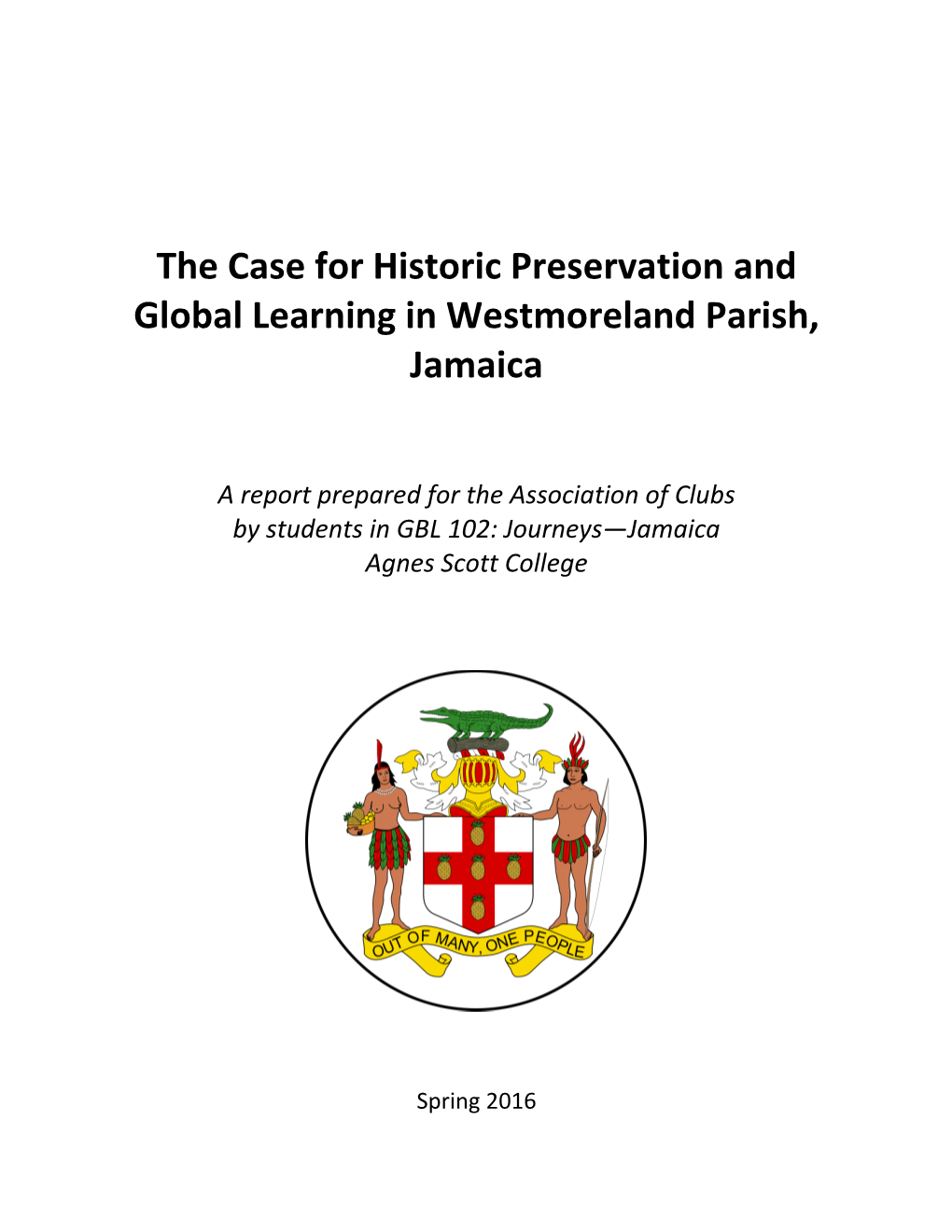 The Case for Historic Preservation and Global Learning in Westmoreland Parish, Jamaica

A report prepared for the Association of Clubs
by students in GBL 102: Journeys—Jamaica
Agnes Scott College

OUT OF MANY, ONE PEOPLE

Spring 2016